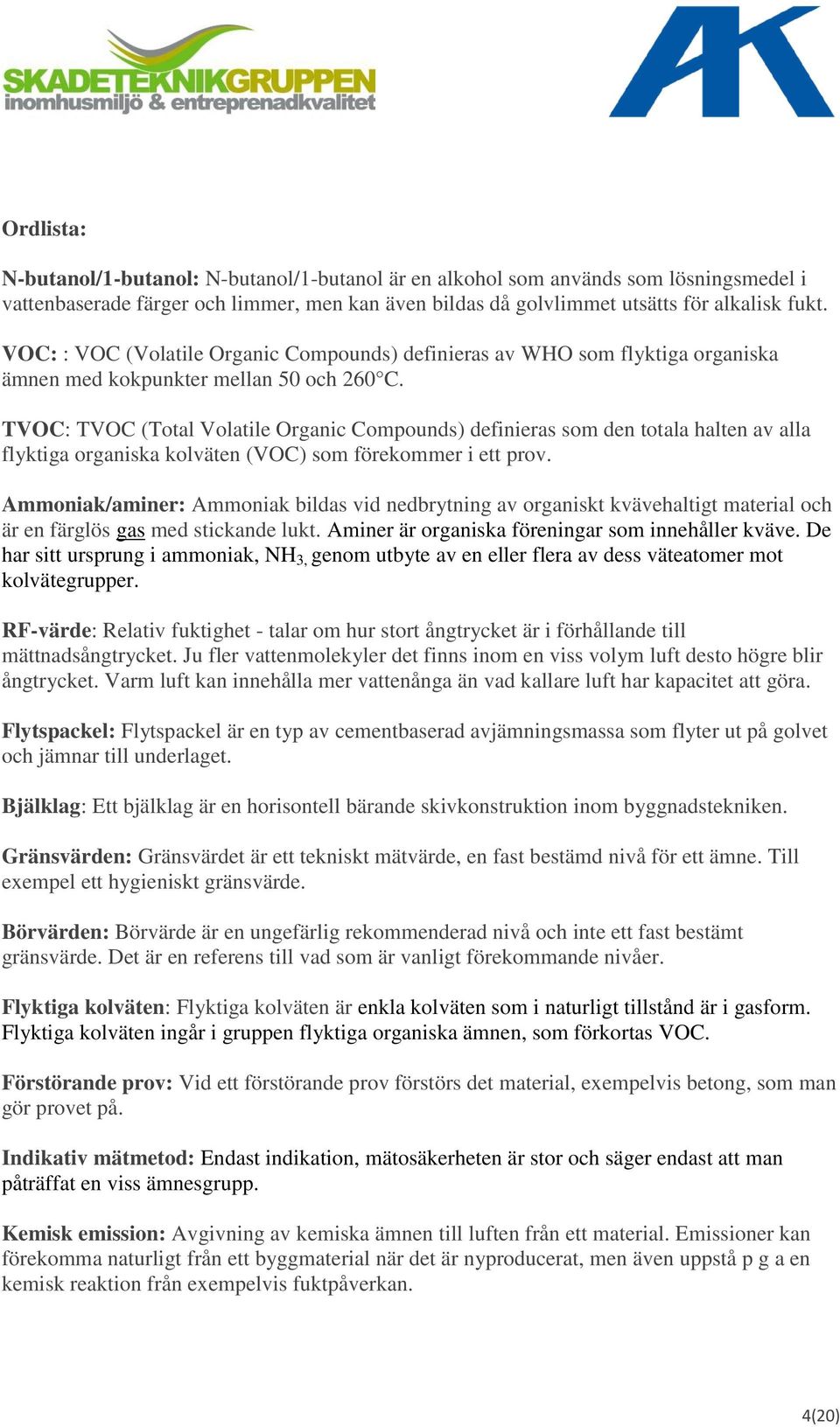 SKADETEKNIKGRUPPEN
inomhusmiljö & entreprenadkvalitet

AK

Ordlista:

N-butanol/1-butanol: N-butanol/1-butanol är en alkohol som används som lösningsmedel i vattenbaserade färger och limmer, men kan även bildas då golvlimmet utsätts för alkalisk fukt.

VOC: : VOC (Volatile Organic Compounds) definieras av WHO som flyktiga organiska ämnen med kokpunkter mellan 50 och 260°C.

TVOC: TVOC (Total Volatile Organic Compounds) definieras som den totala halten av alla flyktiga organiska kolväten (VOC) som förekommer i ett prov.

Ammoniak/aminer: Ammoniak bildas vid nedbrytning av organiskt kvävehaltigt material och är en färglös gas med stickande lukt. Aminer är organiska föreningar som innehåller kväve. De har sitt ursprung i ammoniak, $NH_3$, genom utbyte av en eller flera av dess väteatomer mot kolvätegrupper.

RF-värde: Relativ fuktighet - talar om hur stort ångtrycket är i förhållande till mättnadsångtrycket. Ju fler vattenmolekyler det finns inom en viss volym luft desto högre blir ångtrycket. Varm luft kan innehålla mer vattenånga än vad kallare luft har kapacitet att göra.

Flytspackel: Flytspackel är en typ av cementbaserad avjämningsmassa som flyter ut på golvet och jämnar till underlaget.

Bjälklag: Ett bjälklag är en horisontell bärande skivkonstruktion inom byggnadstekniken.

Gränsvärden: Gränsvärdet är ett tekniskt mätvärde, en fast bestämd nivå för ett ämne. Till exempel ett hygieniskt gränsvärde.

Börvärden: Börvärde är en ungefärlig rekommenderad nivå och inte ett fast bestämt gränsvärde. Det är en referens till vad som är vanligt förekommande nivåer.

Flyktiga kolväten: Flyktiga kolväten är enkla kolväten som i naturligt tillstånd är i gasform. Flyktiga kolväten ingår i gruppen flyktiga organiska ämnen, som förkortas VOC.

Förstörande prov: Vid ett förstörande prov förstörs det material, exempelvis betong, som man gör provet på.

Indikativ mätmetod: Endast indikation, mätosäkerheten är stor och säger endast att man påträffat en viss ämnesgrupp.

Kemisk emission: Avgivning av kemiska ämnen till luften från ett material. Emissioner kan förekomma naturligt från ett byggmaterial när det är nyproducerat, men även uppstå p g a en kemisk reaktion från exempelvis fuktpåverkan.

4(20)